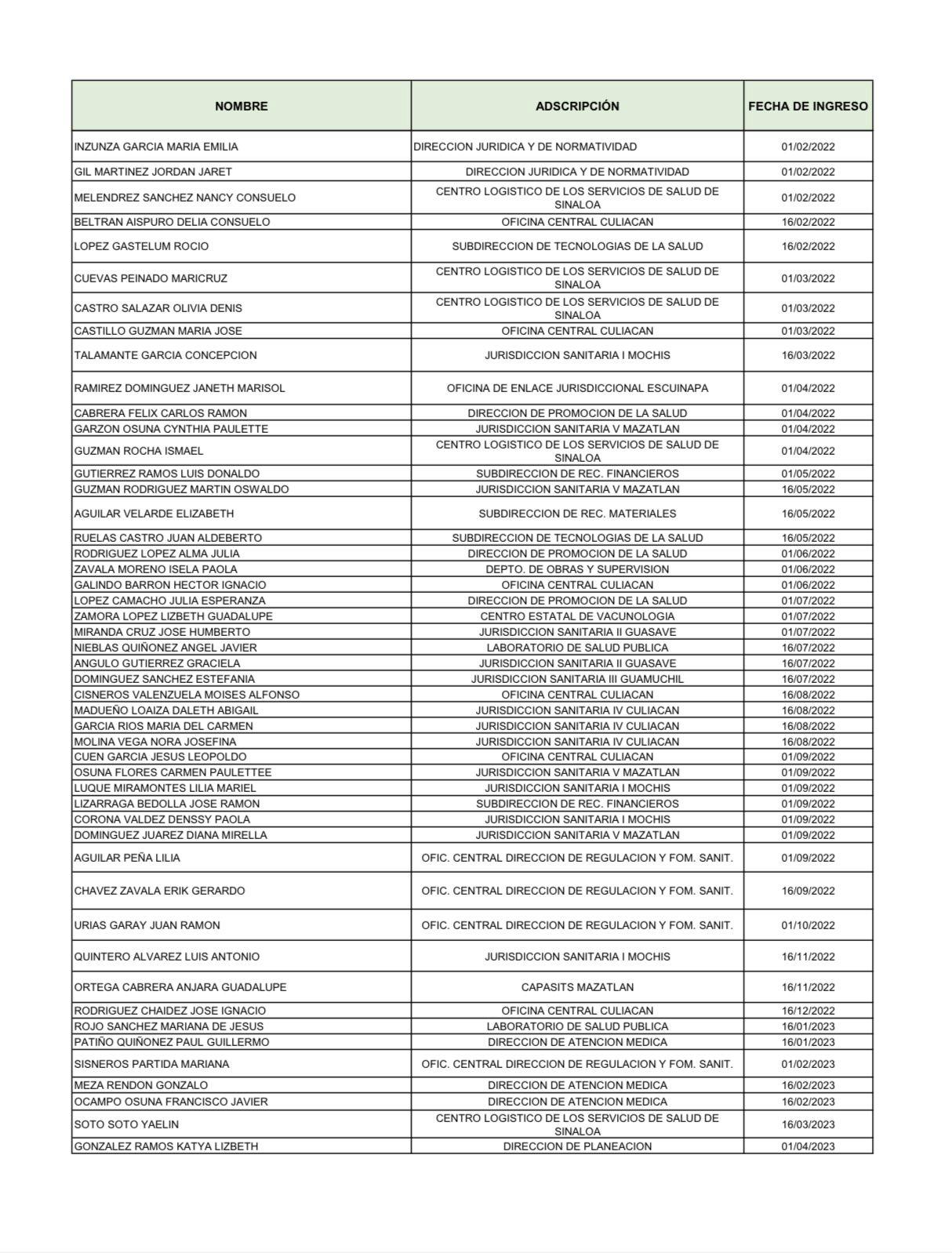 | NOMBRE | ADSCRIPCIÓN | FECHA DE INGRESO |
|---|---|---|
| INZUNZA GARCIA MARIA EMILIA | DIRECCION JURIDICA Y DE NORMATIVIDAD | 01/02/2022 |
| GIL MARTINEZ JORDAN JARET | DIRECCION JURIDICA Y DE NORMATIVIDAD | 01/02/2022 |
| MELENDREZ SANCHEZ NANCY CONSUELO | CENTRO LOGISTICO DE LOS SERVICIOS DE SALUD DE SINALOA | 01/02/2022 |
| BELTRAN AISPURO DELIA CONSUELO | OFICINA CENTRAL CULIACAN | 16/02/2022 |
| LOPEZ GASTELUM ROCIO | SUBDIRECCION DE TECNOLOGIAS DE LA SALUD | 16/02/2022 |
| CUEVAS PEINADO MARICRUZ | CENTRO LOGISTICO DE LOS SERVICIOS DE SALUD DE SINALOA | 01/03/2022 |
| CASTRO SALAZAR OLIVIA DENIS | CENTRO LOGISTICO DE LOS SERVICIOS DE SALUD DE SINALOA | 01/03/2022 |
| CASTILLO GUZMAN MARIA JOSE | OFICINA CENTRAL CULIACAN | 01/03/2022 |
| TALAMANTE GARCIA CONCEPCION | JURISDICCION SANITARIA I MOCHIS | 16/03/2022 |
| RAMIREZ DOMINGUEZ JANETH MARISOL | OFICINA DE ENLACE JURISDICCIONAL ESCUINAPA | 01/04/2022 |
| CABRERA FELIX CARLOS RAMON | DIRECCION DE PROMOCION DE LA SALUD | 01/04/2022 |
| GARZON OSUNA CYNTHIA PAULETTE | JURISDICCION SANITARIA V MAZATLAN | 01/04/2022 |
| GUZMAN ROCHA ISMAEL | CENTRO LOGISTICO DE LOS SERVICIOS DE SALUD DE SINALOA | 01/04/2022 |
| GUTIERREZ RAMOS LUIS DONALDO | SUBDIRECCION DE REC. FINANCIEROS | 01/05/2022 |
| GUZMAN RODRIGUEZ MARTIN OSWALDO | JURISDICCION SANITARIA V MAZATLAN | 16/05/2022 |
| AGUILAR VELARDE ELIZABETH | SUBDIRECCION DE REC. MATERIALES | 16/05/2022 |
| RUELAS CASTRO JUAN ALDEBERTO | SUBDIRECCION DE TECNOLOGIAS DE LA SALUD | 16/05/2022 |
| RODRIGUEZ LOPEZ ALMA JULIA | DIRECCION DE PROMOCION DE LA SALUD | 01/06/2022 |
| ZAVALA MORENO ISELA PAOLA | DEPTO. DE OBRAS Y SUPERVISION | 01/06/2022 |
| GALINDO BARRON HECTOR IGNACIO | OFICINA CENTRAL CULIACAN | 01/06/2022 |
| LOPEZ CAMACHO JULIA ESPERANZA | DIRECCION DE PROMOCION DE LA SALUD | 01/07/2022 |
| ZAMORA LOPEZ LIZBETH GUADALUPE | CENTRO ESTATAL DE VACUNOLOGIA | 01/07/2022 |
| MIRANDA CRUZ JOSE HUMBERTO | JURISDICCION SANITARIA II GUASAVE | 01/07/2022 |
| NIEBLAS QUIÑONEZ ANGEL JAVIER | LABORATORIO DE SALUD PUBLICA | 16/07/2022 |
| ANGULO GUTIERREZ GRACIELA | JURISDICCION SANITARIA II GUASAVE | 16/07/2022 |
| DOMINGUEZ SANCHEZ ESTEFANIA | JURISDICCION SANITARIA III GUAMUCHIL | 16/07/2022 |
| CISNEROS VALENZUELA MOISES ALFONSO | OFICINA CENTRAL CULIACAN | 16/08/2022 |
| MADUEÑO LOAIZA DALETH ABIGAIL | JURISDICCION SANITARIA IV CULIACAN | 16/08/2022 |
| GARCIA RIOS MARIA DEL CARMEN | JURISDICCION SANITARIA IV CULIACAN | 16/08/2022 |
| MOLINA VEGA NORA JOSEFINA | JURISDICCION SANITARIA IV CULIACAN | 16/08/2022 |
| CUEN GARCIA JESUS LEOPOLDO | OFICINA CENTRAL CULIACAN | 01/09/2022 |
| OSUNA FLORES CARMEN PAULETTEE | JURISDICCION SANITARIA V MAZATLAN | 01/09/2022 |
| LUQUE MIRAMONTES LILIA MARIEL | JURISDICCION SANITARIA I MOCHIS | 01/09/2022 |
| LIZARRAGA BEDOLLA JOSE RAMON | SUBDIRECCION DE REC. FINANCIEROS | 01/09/2022 |
| CORONA VALDEZ DENSSY PAOLA | JURISDICCION SANITARIA I MOCHIS | 01/09/2022 |
| DOMINGUEZ JUAREZ DIANA MIRELLA | JURISDICCION SANITARIA V MAZATLAN | 01/09/2022 |
| AGUILAR PEÑA LILIA | OFIC. CENTRAL DIRECCION DE REGULACION Y FOM. SANIT. | 01/09/2022 |
| CHAVEZ ZAVALA ERIK GERARDO | OFIC. CENTRAL DIRECCION DE REGULACION Y FOM. SANIT. | 16/09/2022 |
| URIAS GARAY JUAN RAMON | OFIC. CENTRAL DIRECCION DE REGULACION Y FOM. SANIT. | 01/10/2022 |
| QUINTERO ALVAREZ LUIS ANTONIO | JURISDICCION SANITARIA I MOCHIS | 16/11/2022 |
| ORTEGA CABRERA ANJARA GUADALUPE | CAPASITS MAZATLAN | 16/11/2022 |
| RODRIGUEZ CHAIDEZ JOSE IGNACIO | OFICINA CENTRAL CULIACAN | 16/12/2022 |
| ROJO SANCHEZ MARIANA DE JESUS | LABORATORIO DE SALUD PUBLICA | 16/01/2023 |
| PATIÑO QUIÑONEZ PAUL GUILLERMO | DIRECCION DE ATENCION MEDICA | 16/01/2023 |
| SISNEROS PARTIDA MARIANA | OFIC. CENTRAL DIRECCION DE REGULACION Y FOM. SANIT. | 01/02/2023 |
| MEZA RENDON GONZALO | DIRECCION DE ATENCION MEDICA | 16/02/2023 |
| OCAMPO OSUNA FRANCISCO JAVIER | DIRECCION DE ATENCION MEDICA | 16/02/2023 |
| SOTO SOTO YAELIN | CENTRO LOGISTICO DE LOS SERVICIOS DE SALUD DE SINALOA | 16/03/2023 |
| GONZALEZ RAMOS KATYA LIZBETH | DIRECCION DE PLANEACION | 01/04/2023 |